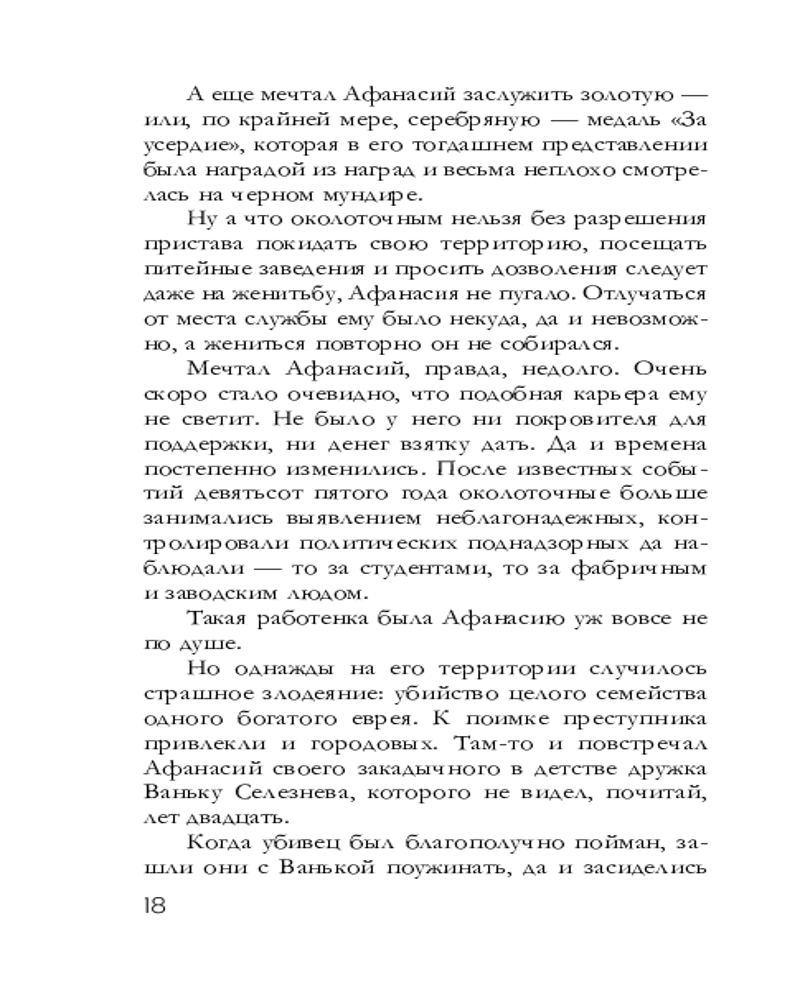 А еще мечтал Афанасий заслужить золотую — или, по крайней мере, серебряную — медаль «За усердие», которая в его тогдашнем представлении была наградой из наград и весьма неплохо смотрелась на черном мундире.

Ну а что околоточным нельзя без разрешения пристава покидать свою территорию, посещать питейные заведения и просить дозволения следует даже на женитьбу, Афанасия не пугало. Отлучаться от места службы ему было некуда, да и невозможно, а жениться повторно он не собирался.

Мечтал Афанасий, правда, недолго. Очень скоро стало очевидно, что подобная карьера ему не светит. Не было у него ни покровителя для поддержки, ни денег взятку дать. Да и времена постепенно изменились. После известных событий девятьсот пятого года околоточные больше занимались выявлением неблагонадежных, контролировали политических поднадзорных да наблюдали — то за студентами, то за фабричным и заводским людом.

Такая работенка была Афанасию уж вовсе не по душе.

Но однажды на его территории случилось страшное злодеяние: убийство целого семейства одного богатого еврея. К поимке преступника привлекли и городовых. Там-то и повстречал Афанасий своего закадычного в детстве дружка Ваньку Селезнева, которого не видел, почитай, лет двадцать.

Когда убивец был благополучно пойман, зашли они с Ванькой поужинать, да и засиделись

18